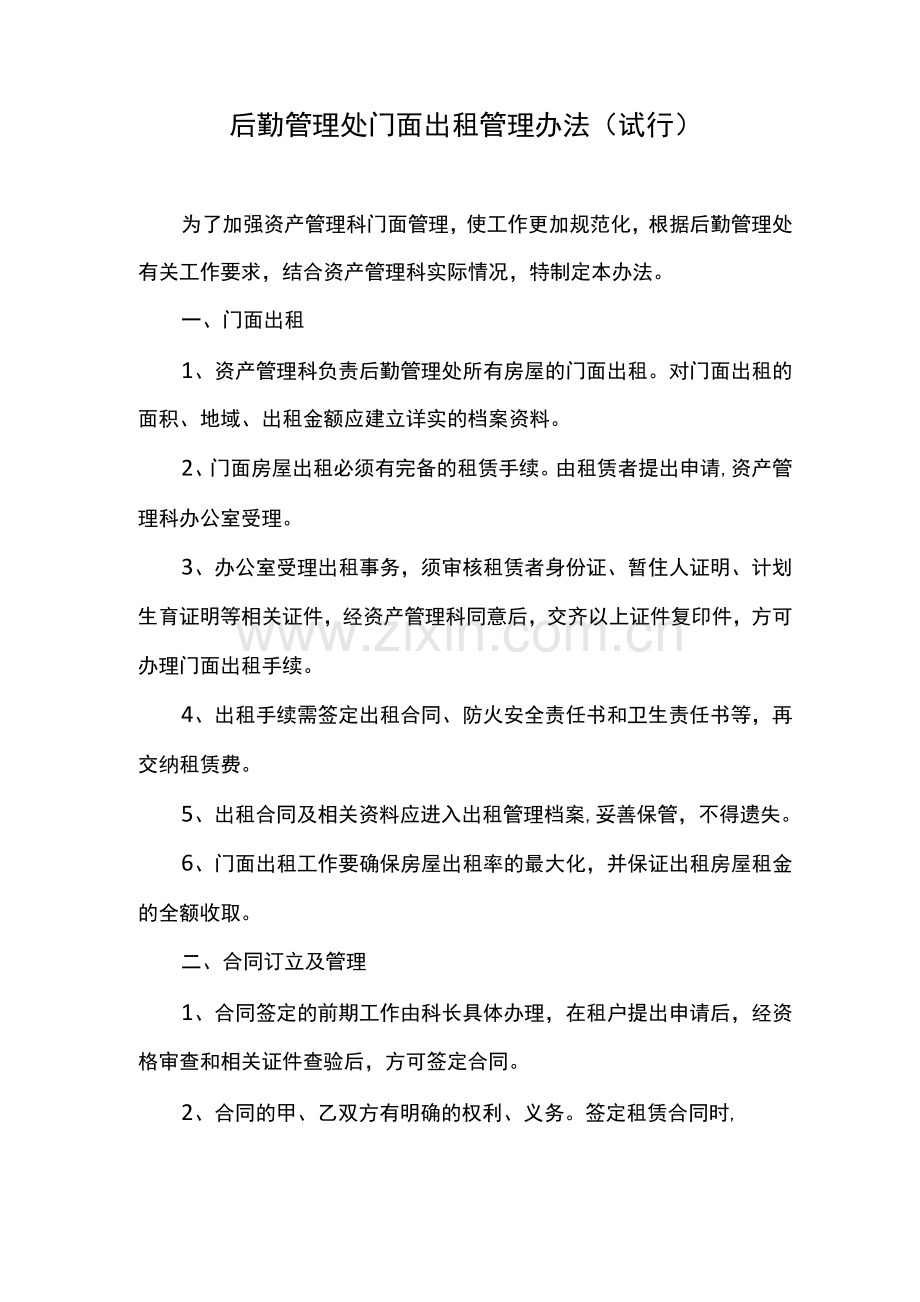 后勤管理处门面出租管理办法（试行）

为了加强资产管理科门面管理，使工作更加规范化，根据后勤管理处有关工作要求，结合资产管理科实际情况，特制定本办法。

一、门面出租

1、资产管理科负责后勤管理处所有房屋的门面出租。对门面出租的面积、地域、出租金额应建立详实的档案资料。

2、门面房屋出租必须有完备的租赁手续。由租赁者提出申请,资产管理科办公室受理。

3、办公室受理出租事务，须审核租赁者身份证、暂住人证明、计划生育证明等相关证件，经资产管理科同意后，交齐以上证件复印件，方可办理门面出租手续。

4、出租手续需签定出租合同、防火安全责任书和卫生责任书等，再交纳租赁费。

5、出租合同及相关资料应进入出租管理档案,妥善保管，不得遗失。

6、门面出租工作要确保房屋出租率的最大化，并保证出租房屋租金的全额收取。

二、合同订立及管理

1、合同签定的前期工作由科长具体办理，在租户提出申请后，经资格审查和相关证件查验后，方可签定合同。

2、合同的甲、乙双方有明确的权利、义务。签定租赁合同时,

www.zixin.com.cn